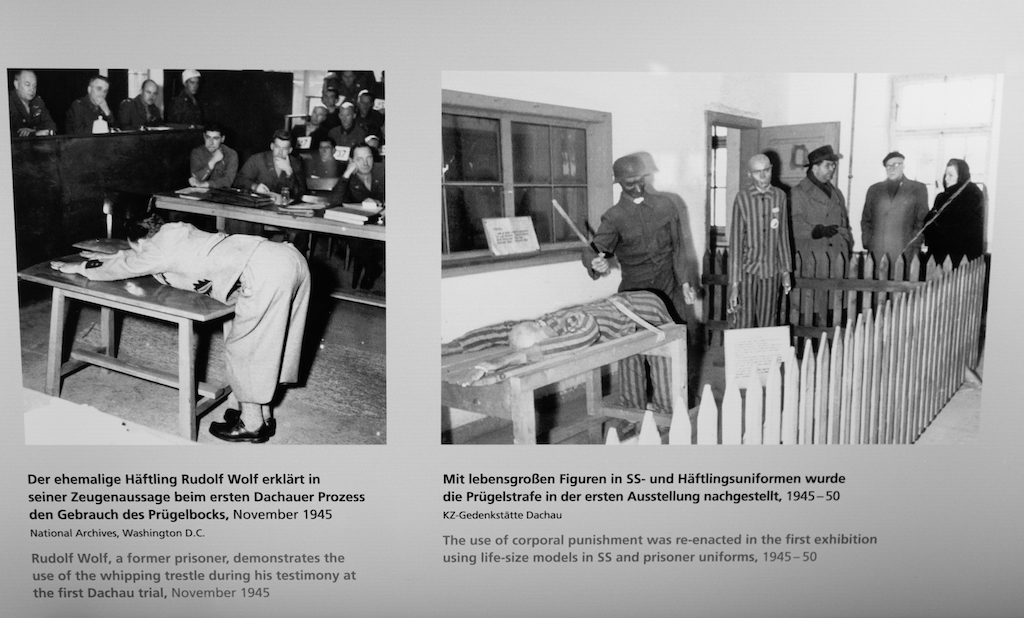 Der ehemalige Häftling Rudolf Wolf erklärt in seiner Zeugenaussage beim ersten Dachauer Prozess den Gebrauch des Prügelbocks, November 1945
National Archives, Washington D.C.

Rudolf Wolf, a former prisoner, demonstrates the use of the whipping trestle during his testimony at the first Dachau trial, November 1945

Mit lebensgroßen Figuren in SS- und Häftlingsuniformen wurde die Prügelstrafe in der ersten Ausstellung nachgestellt, 1945–50
KZ-Gedenkstätte Dachau

The use of corporal punishment was re-enacted in the first exhibition using life-size models in SS and prisoner uniforms, 1945–50